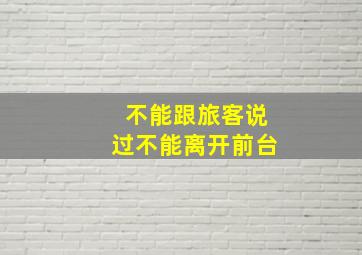 不能跟旅客说
过不能离开前台